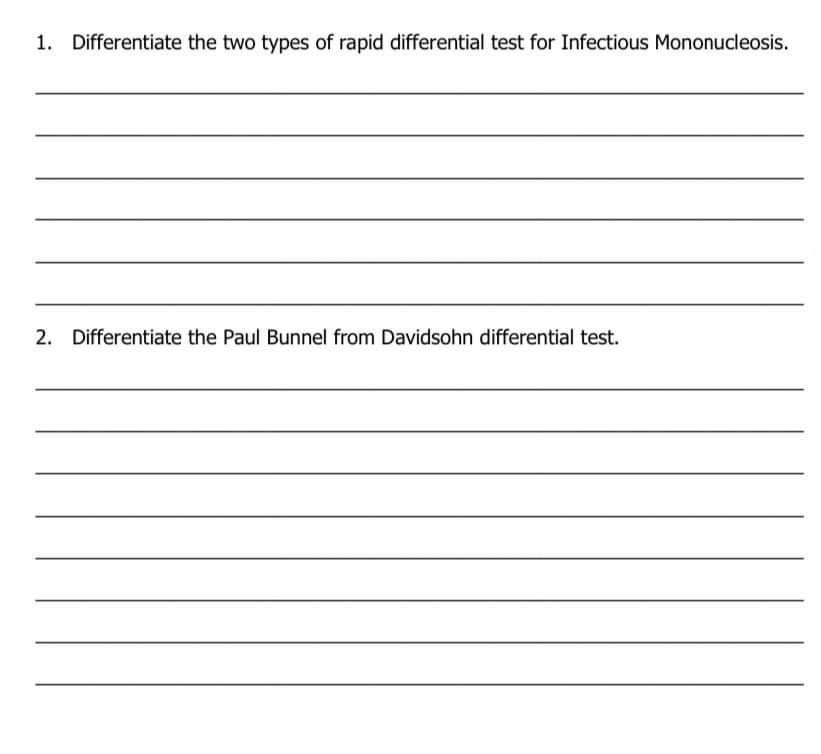 1. Differentiate the two types of rapid differential test for Infectious Mononucleosis.

2. Differentiate the Paul Bunnel from Davidsohn differential test.